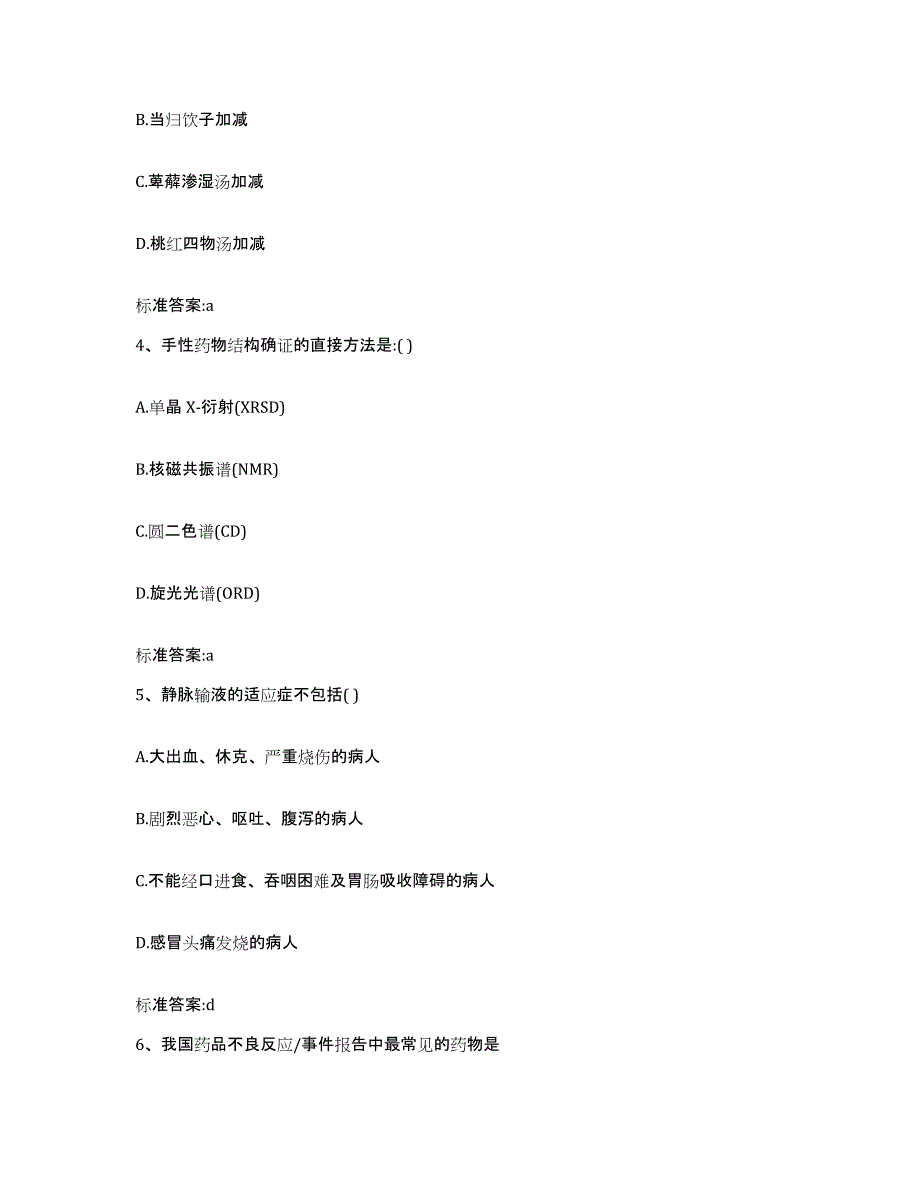 B.当归饮子加减

C.萆薢渗湿汤加减

D.桃红四物汤加减

标准答案:a

4、手性药物结构确证的直接方法是:( )

A.单晶 X-衍射(XRSD)

B.核磁共振谱(NMR)

C.圆二色谱(CD)

D.旋光光谱(ORD)

标准答案:a

5、静脉输液的适应症不包括( )

A.大出血、休克、严重烧伤的病人

B.剧烈恶心、呕吐、腹泻的病人

C.不能经口进食、吞咽困难及胃肠吸收障碍的病人

D.感冒头痛发烧的病人

标准答案:d

6、我国药品不良反应/事件报告中最常见的药物是